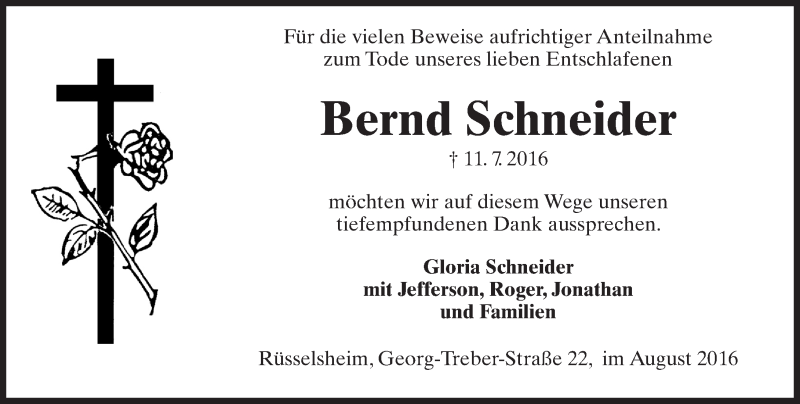 Für die vielen Beweise aufrichtiger Anteilnahme zum Tode unseres lieben Entschlafenen

Bernd Schneider

† 11. 7. 2016

möchten wir auf diesem Wege unseren tiefempfundenen Dank aussprechen.

Gloria Schneider
mit Jefferson, Roger, Jonathan
und Familien

Rüsselsheim, Georg-Treber-Straße 22, im August 2016